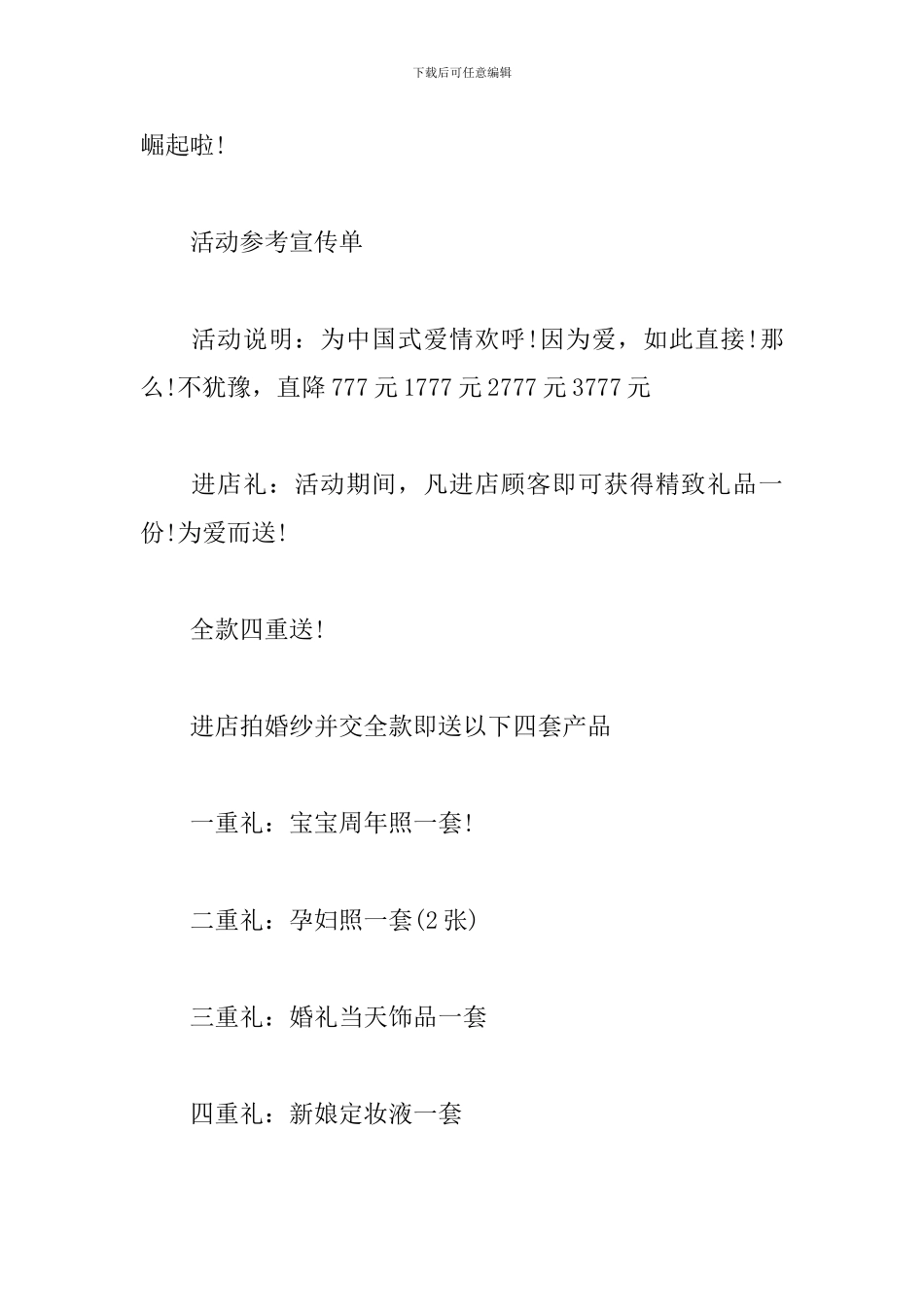 下载后可任意编辑

崛起啦!

活动参考宣传单

活动说明：为中国式爱情欢呼!因为爱，如此直接!那么!不犹豫，直降777元1777元2777元3777元

进店礼：活动期间，凡进店顾客即可获得精致礼品一份!为爱而送!

全款四重送!

进店拍婚纱并交全款即送以下四套产品

一重礼：宝宝周年照一套!

二重礼：孕妇照一套(2张)

三重礼：婚礼当天饰品一套

四重礼：新娘定妆液一套